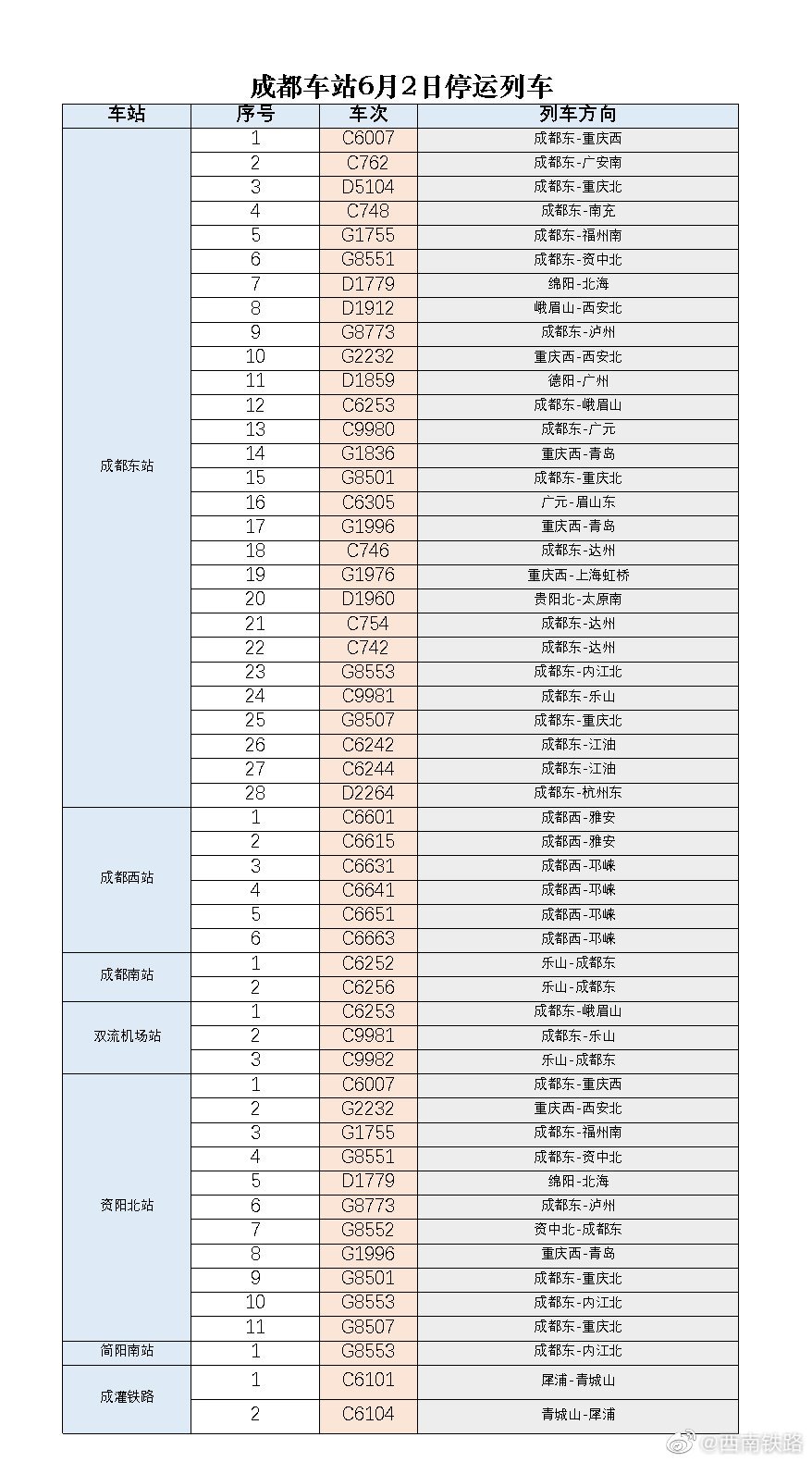 成都车站6月2日停运列车

| 车站 | 序号 | 车次 | 列车方向 |
|---|---|---|---|
| 成都东站 | 1 | C6007 | 成都东-重庆西 |
| | 2 | C762 | 成都东-广安南 |
| | 3 | D5104 | 成都东-重庆北 |
| | 4 | C748 | 成都东-南充 |
| | 5 | G1755 | 成都东-福州南 |
| | 6 | G8551 | 成都东-资中北 |
| | 7 | D1779 | 绵阳-北海 |
| | 8 | D1912 | 峨眉山-西安北 |
| | 9 | G8773 | 成都东-泸州 |
| | 10 | G2232 | 重庆西-西安北 |
| | 11 | D1859 | 德阳-广州 |
| | 12 | C6253 | 成都东-峨眉山 |
| | 13 | C9980 | 成都东-广元 |
| | 14 | G1836 | 重庆西-青岛 |
| | 15 | G8501 | 成都东-重庆北 |
| | 16 | C6305 | 广元-眉山东 |
| | 17 | G1996 | 重庆西-青岛 |
| | 18 | C746 | 成都东-达州 |
| | 19 | G1976 | 重庆西-上海虹桥 |
| | 20 | D1960 | 贵阳北-太原南 |
| | 21 | C754 | 成都东-达州 |
| | 22 | C742 | 成都东-达州 |
| | 23 | G8553 | 成都东-内江北 |
| | 24 | C9981 | 成都东-乐山 |
| | 25 | G8507 | 成都东-重庆北 |
| | 26 | C6242 | 成都东-江油 |
| | 27 | C6244 | 成都东-江油 |
| | 28 | D2264 | 成都东-杭州东 |
| 成都西站 | 1 | C6601 | 成都西-雅安 |
| | 2 | C6615 | 成都西-雅安 |
| | 3 | C6631 | 成都西-邛崃 |
| | 4 | C6641 | 成都西-邛崃 |
| | 5 | C6651 | 成都西-邛崃 |
| | 6 | C6663 | 成都西-邛崃 |
| 成都南站 | 1 | C6252 | 乐山-成都东 |
| | 2 | C6256 | 乐山-成都东 |
| 双流机场站 | 1 | C6253 | 成都东-峨眉山 |
| | 2 | C9981 | 成都东-乐山 |
| | 3 | C9982 | 乐山-成都东 |
| 资阳北站 | 1 | C6007 | 成都东-重庆西 |
| | 2 | G2232 | 重庆西-西安北 |
| | 3 | G1755 | 成都东-福州南 |
| | 4 | G8551 | 成都东-资中北 |
| | 5 | D1779 | 绵阳-北海 |
| | 6 | G8773 | 成都东-泸州 |
| | 7 | G8552 | 资中北-成都东 |
| | 8 | G1996 | 重庆西-青岛 |
| | 9 | G8501 | 成都东-重庆北 |
| | 10 | G8553 | 成都东-内江北 |
| | 11 | G8507 | 成都东-重庆北 |
| 简阳南站 | 1 | G8553 | 成都东-内江北 |
| 成灌铁路 | 1 | C6101 | 犀浦-青城山 |
| | 2 | C6104 | 青城山-犀浦 |

@西南铁路